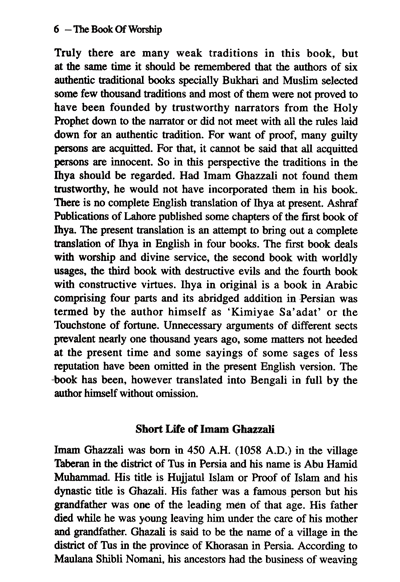 6 – The Book Of Worship

Truly there are many weak traditions in this book, but at the same time it should be remembered that the authors of six authentic traditional books specially Bukhari and Muslim selected some few thousand traditions and most of them were not proved to have been founded by trustworthy narrators from the Holy Prophet down to the narrator or did not meet with all the rules laid down for an authentic tradition. For want of proof, many guilty persons are acquitted. For that, it cannot be said that all acquitted persons are innocent. So in this perspective the traditions in the Ihya should be regarded. Had Imam Ghazzali not found them trustworthy, he would not have incorporated them in his book. There is no complete English translation of Ihya at present. Ashraf Publications of Lahore published some chapters of the first book of Ihya. The present translation is an attempt to bring out a complete translation of Ihya in English in four books. The first book deals with worship and divine service, the second book with worldly usages, the third book with destructive evils and the fourth book with constructive virtues. Ihya in original is a book in Arabic comprising four parts and its abridged addition in Persian was termed by the author himself as 'Kimiyae Sa'adat' or the Touchstone of fortune. Unnecessary arguments of different sects prevalent nearly one thousand years ago, some matters not heeded at the present time and some sayings of some sages of less reputation have been omitted in the present English version. The book has been, however translated into Bengali in full by the author himself without omission.

Short Life of Imam Ghazzali

Imam Ghazzali was born in 450 A.H. (1058 A.D.) in the village Taberan in the district of Tus in Persia and his name is Abu Hamid Muhammad. His title is Hujjatul Islam or Proof of Islam and his dynastic title is Ghazali. His father was a famous person but his grandfather was one of the leading men of that age. His father died while he was young leaving him under the care of his mother and grandfather. Ghazali is said to be the name of a village in the district of Tus in the province of Khorasan in Persia. According to Maulana Shibli Nomani, his ancestors had the business of weaving